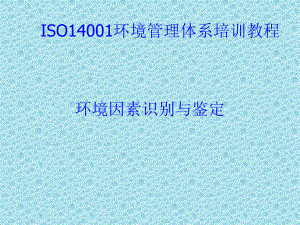 ISO14001环境管理体系培训教程

环境因素识别与鉴定